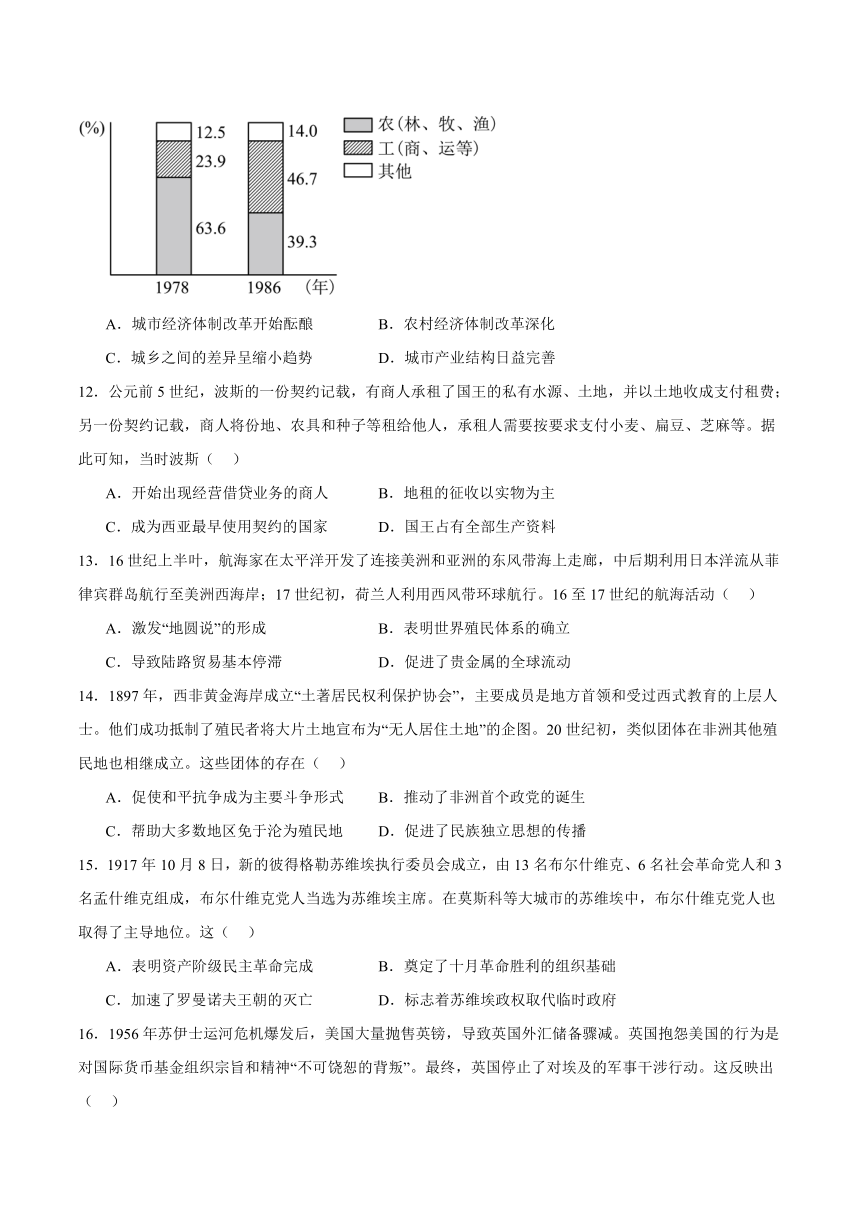 (%)
12.5
23.9
63.6
14.0
46.7
39.3
1978
1986
(年)
农(林、牧、渔)
工(商、运等)
其他

A．城市经济体制改革开始酝酿　　B．农村经济体制改革深化

C．城乡之间的差异呈缩小趋势　　D．城市产业结构日益完善

12．公元前5世纪，波斯的一份契约记载，有商人承租了国王的私有水源、土地，并以土地收成支付租费；另一份契约记载，商人将份地、农具和种子等租给他人，承租人需要按要求支付小麦、扁豆、芝麻等。据此可知，当时波斯（　）

A．开始出现经营借贷业务的商人　　B．地租的征收以实物为主

C．成为西亚最早使用契约的国家　　D．国王占有全部生产资料

13．16世纪上半叶，航海家在太平洋开发了连接美洲和亚洲的东风带海上走廊，中后期利用日本洋流从菲律宾群岛航行至美洲西海岸；17世纪初，荷兰人利用西风带环球航行。16至17世纪的航海活动（　）

A．激发“地圆说”的形成　　B．表明世界殖民体系的确立

C．导致陆路贸易基本停滞　　D．促进了贵金属的全球流动

14．1897年，西非黄金海岸成立“土著居民权利保护协会”，主要成员是地方首领和受过西式教育的上层人士。他们成功抵制了殖民者将大片土地宣布为“无人居住土地”的企图。20世纪初，类似团体在非洲其他殖民地也相继成立。这些团体的存在（　）

A．促使和平抗争成为主要斗争形式　　B．推动了非洲首个政党的诞生

C．帮助大多数地区免于沦为殖民地　　D．促进了民族独立思想的传播

15．1917年10月8日，新的彼得格勒苏维埃执行委员会成立，由13名布尔什维克、6名社会革命党人和3名孟什维克组成，布尔什维克党人当选为苏维埃主席。在莫斯科等大城市的苏维埃中，布尔什维克党人也取得了主导地位。这（　）

A．表明资产阶级民主革命完成　　B．奠定了十月革命胜利的组织基础

C．加速了罗曼诺夫王朝的灭亡　　D．标志着苏维埃政权取代临时政府

16．1956年苏伊士运河危机爆发后，美国大量抛售英镑，导致英国外汇储备骤减。英国抱怨美国的行为是对国际货币基金组织宗旨和精神“不可饶恕的背叛”。最终，英国停止了对埃及的军事干涉行动。这反映出（　）